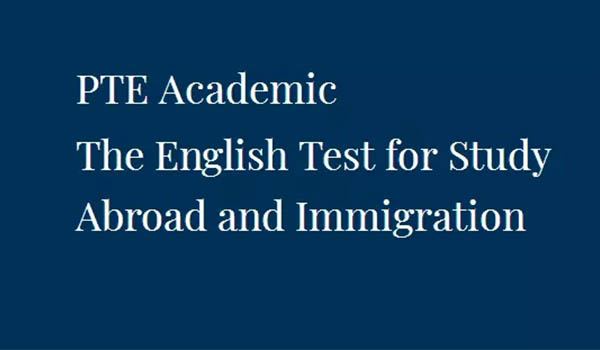 PTE Academic
The English Test for Study Abroad and Immigration